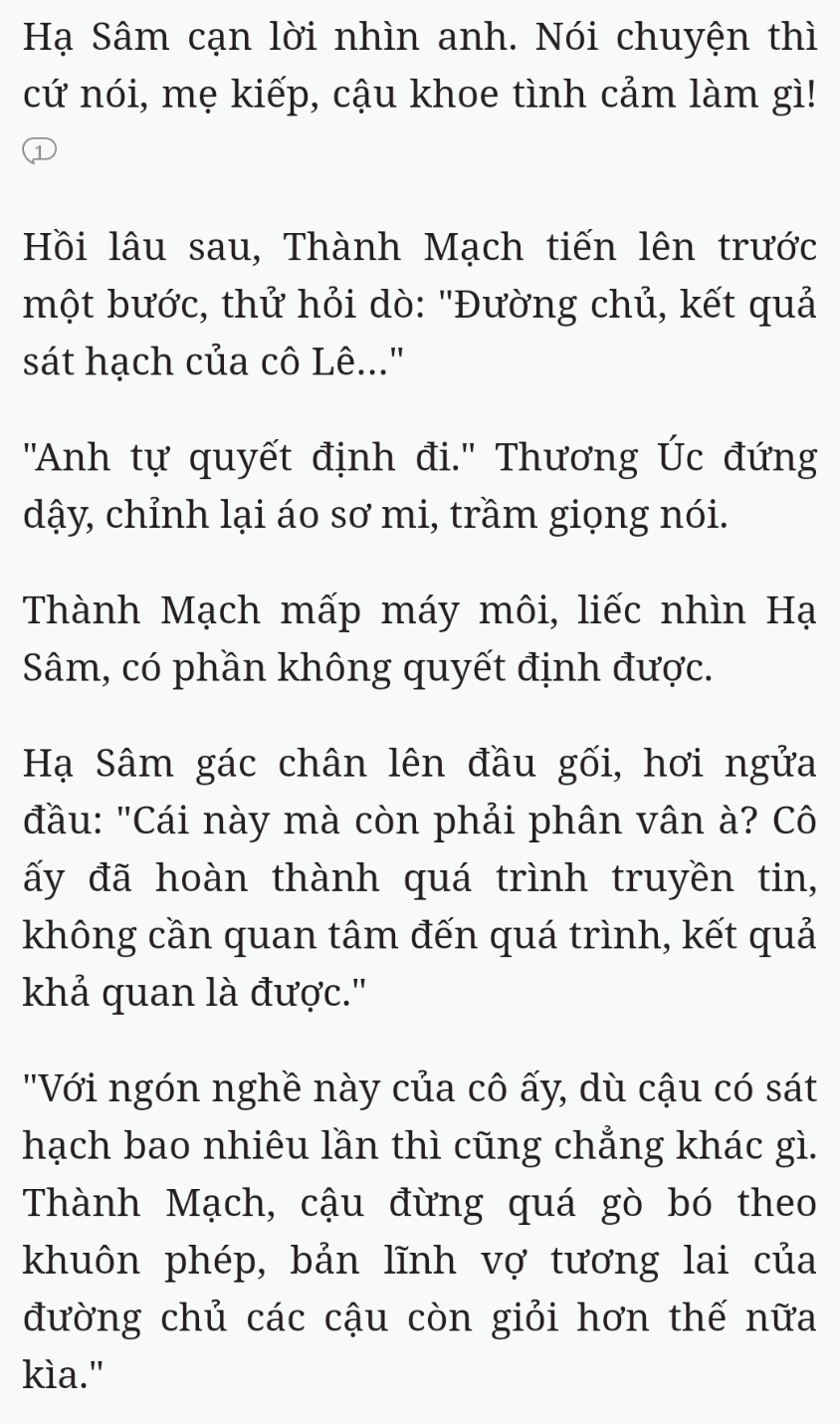 Hạ Sâm cạn lời nhìn anh. Nói chuyện thì cứ nói, mẹ kiếp, cậu khoe tình cảm làm gì!

1

Hồi lâu sau, Thành Mạch tiến lên trước một bước, thử hỏi dò: "Đường chủ, kết quả sát hạch của cô Lê..."

"Anh tự quyết định đi." Thương Úc đứng dậy, chỉnh lại áo sơ mi, trầm giọng nói.

Thành Mạch mấp máy môi, liếc nhìn Hạ Sâm, có phần không quyết định được.

Hạ Sâm gác chân lên đầu gối, hơi ngửa đầu: "Cái này mà còn phải phân vân à? Cô ấy đã hoàn thành quá trình truyền tin, không cần quan tâm đến quá trình, kết quả khả quan là được."

"Với ngón nghề này của cô ấy, dù cậu có sát hạch bao nhiêu lần thì cũng chẳng khác gì. Thành Mạch, cậu đừng quá gò bó theo khuôn phép, bản lĩnh vợ tương lai của đường chủ các cậu còn giỏi hơn thế nữa kìa."